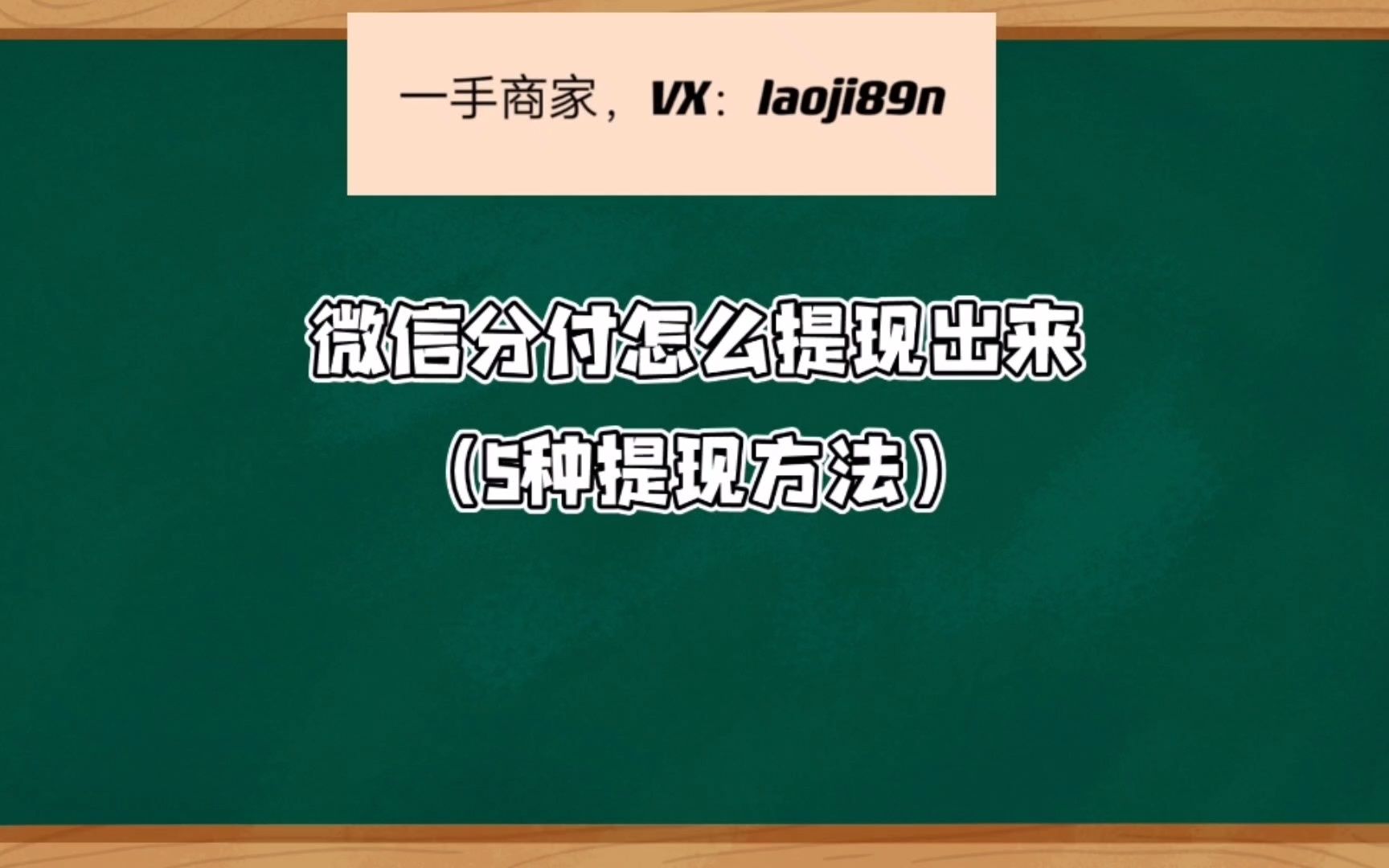 一手商家，VX：laoji89n

微信分付怎么提现出来

（5种提现方法）